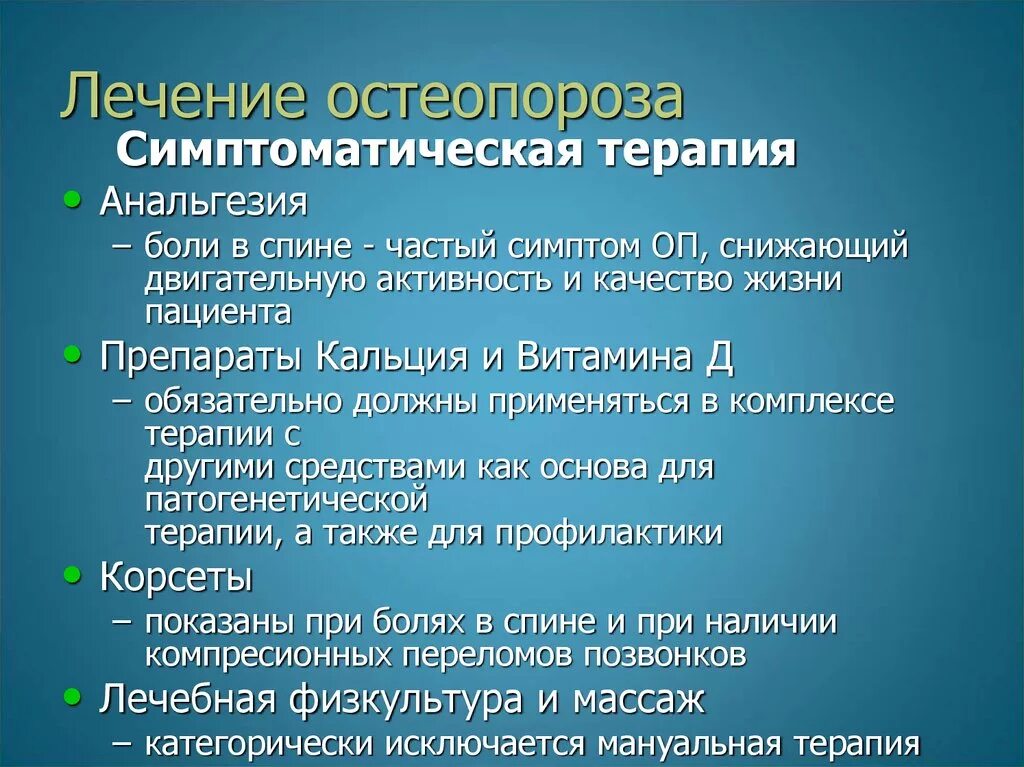 Лечение остеопороза
Симптоматическая терапия

• Анальгезия
– боли в спине - частый симптом ОП, снижающий двигательную активность и качество жизни пациента
• Препараты Кальция и Витамина Д
– обязательно должны применяться в комплексе терапии с другими средствами как основа для патогенетической терапии, а также для профилактики
• Корсеты
– показаны при болях в спине и при наличии компресионных переломов позвонков
• Лечебная физкультура и массаж
– категорически исключается мануальная терапия